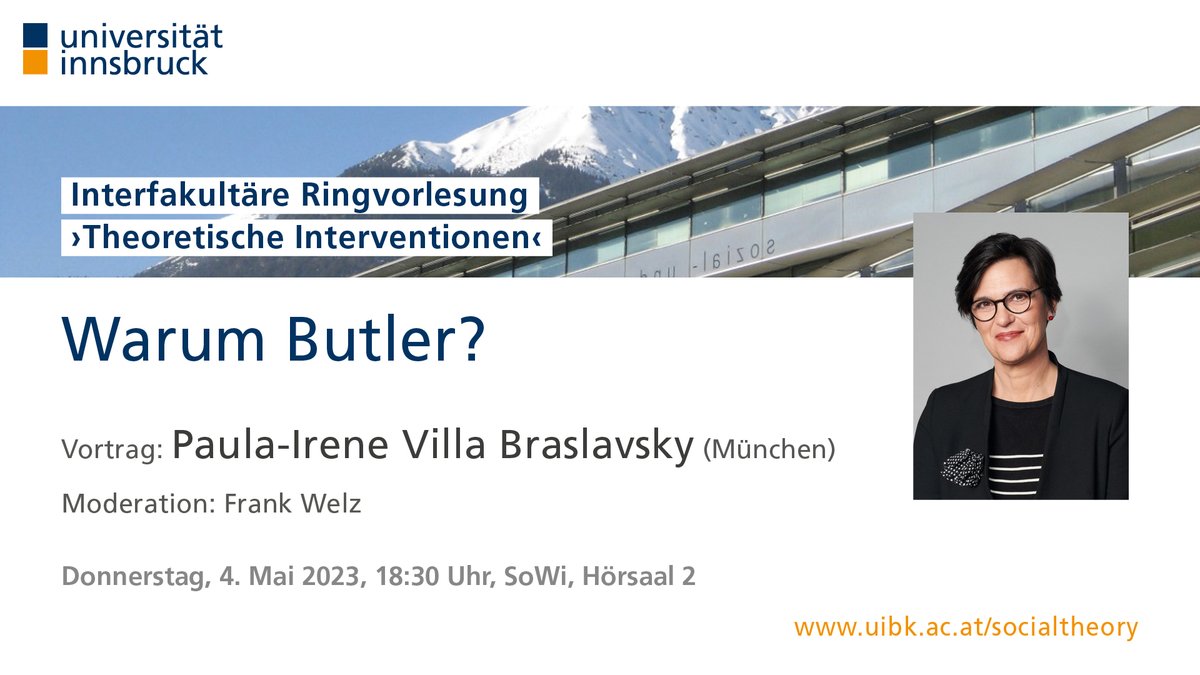 universität innsbruck

Interfakultäre Ringvorlesung
›Theoretische Interventionen‹

Warum Butler?

Vortrag: Paula-Irene Villa Braslavsky (München)

Moderation: Frank Welz

Donnerstag, 4. Mai 2023, 18:30 Uhr, SoWi, Hörsaal 2

www.uibk.ac.at/socialtheory